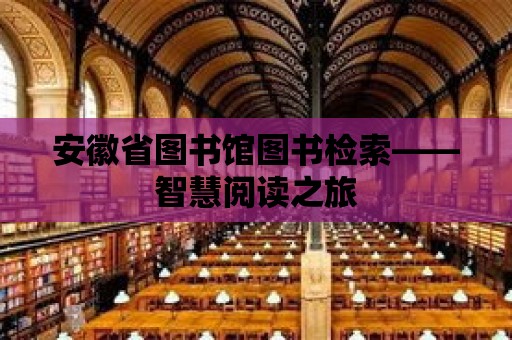 安徽省图书馆图书检索——智慧阅读之旅